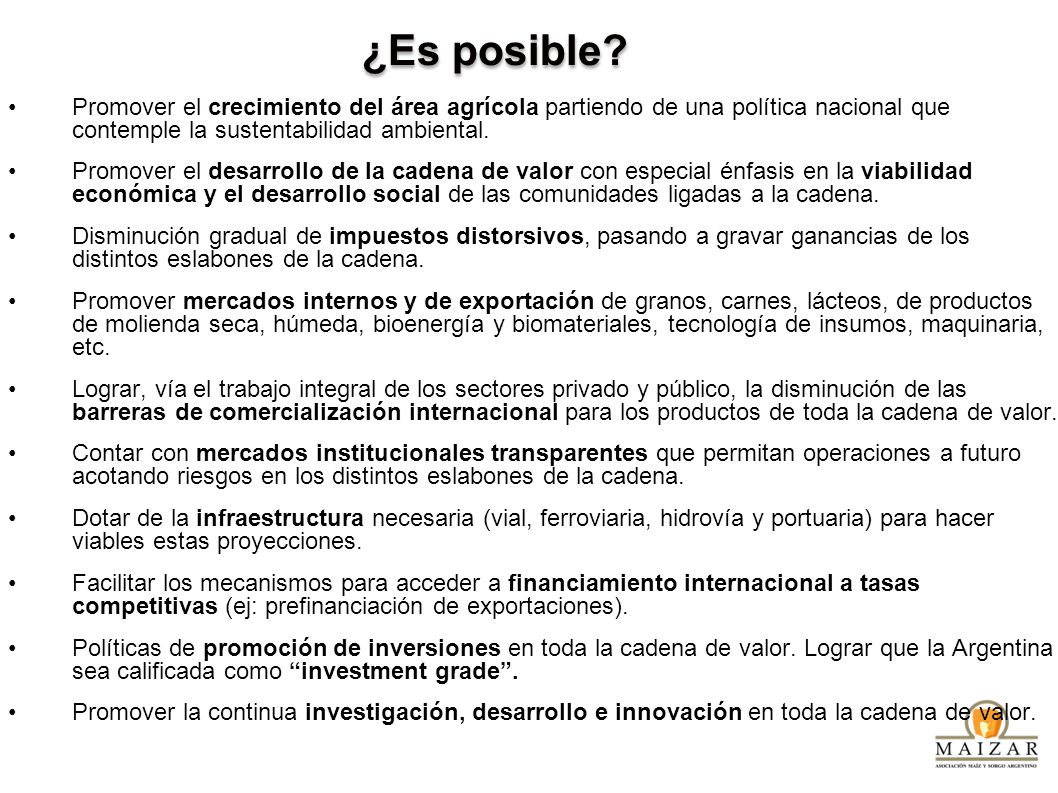 ¿Es posible?

• Promover el crecimiento del área agrícola partiendo de una política nacional que contemple la sustentabilidad ambiental.

• Promover el desarrollo de la cadena de valor con especial énfasis en la viabilidad económica y el desarrollo social de las comunidades ligadas a la cadena.

• Disminución gradual de impuestos distorsivos, pasando a gravar ganancias de los distintos eslabones de la cadena.

• Promover mercados internos y de exportación de granos, carnes, lácteos, de productos de molienda seca, húmeda, bioenergía y biomateriales, tecnología de insumos, maquinaria, etc.

• Lograr, vía el trabajo integral de los sectores privado y público, la disminución de las barreras de comercialización internacional para los productos de toda la cadena de valor.

• Contar con mercados institucionales transparentes que permitan operaciones a futuro acotando riesgos en los distintos eslabones de la cadena.

• Dotar de la infraestructura necesaria (vial, ferroviaria, hidrovía y portuaria) para hacer viables estas proyecciones.

• Facilitar los mecanismos para acceder a financiamiento internacional a tasas competitivas (ej: prefinanciación de exportaciones).

• Políticas de promoción de inversiones en toda la cadena de valor. Lograr que la Argentina sea calificada como "investment grade".

• Promover la continua investigación, desarrollo e innovación en toda la cadena de valor.

MAIZAR
ASOCIACIÓN MAÍZ Y SORGO ARGENTINO